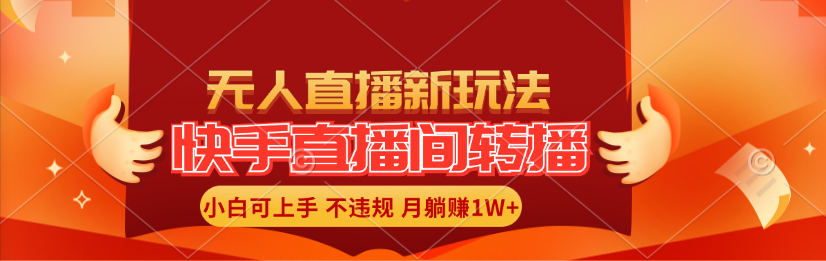 无人直播新玩法
快手直播间转播
小白可上手 不违规 月躺赚1W+